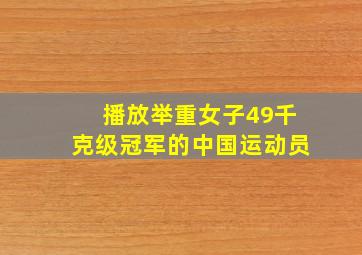 播放举重女子49千克级冠军的中国运动员